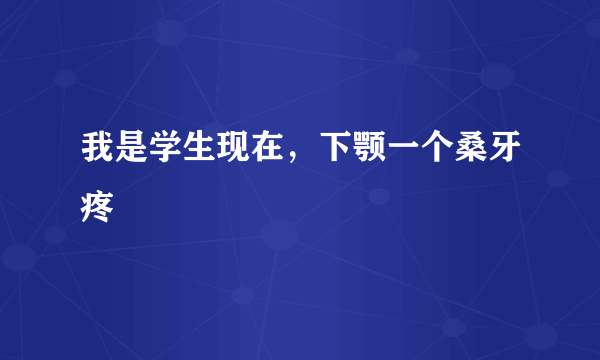 我是学生现在，下颚一个桑牙疼